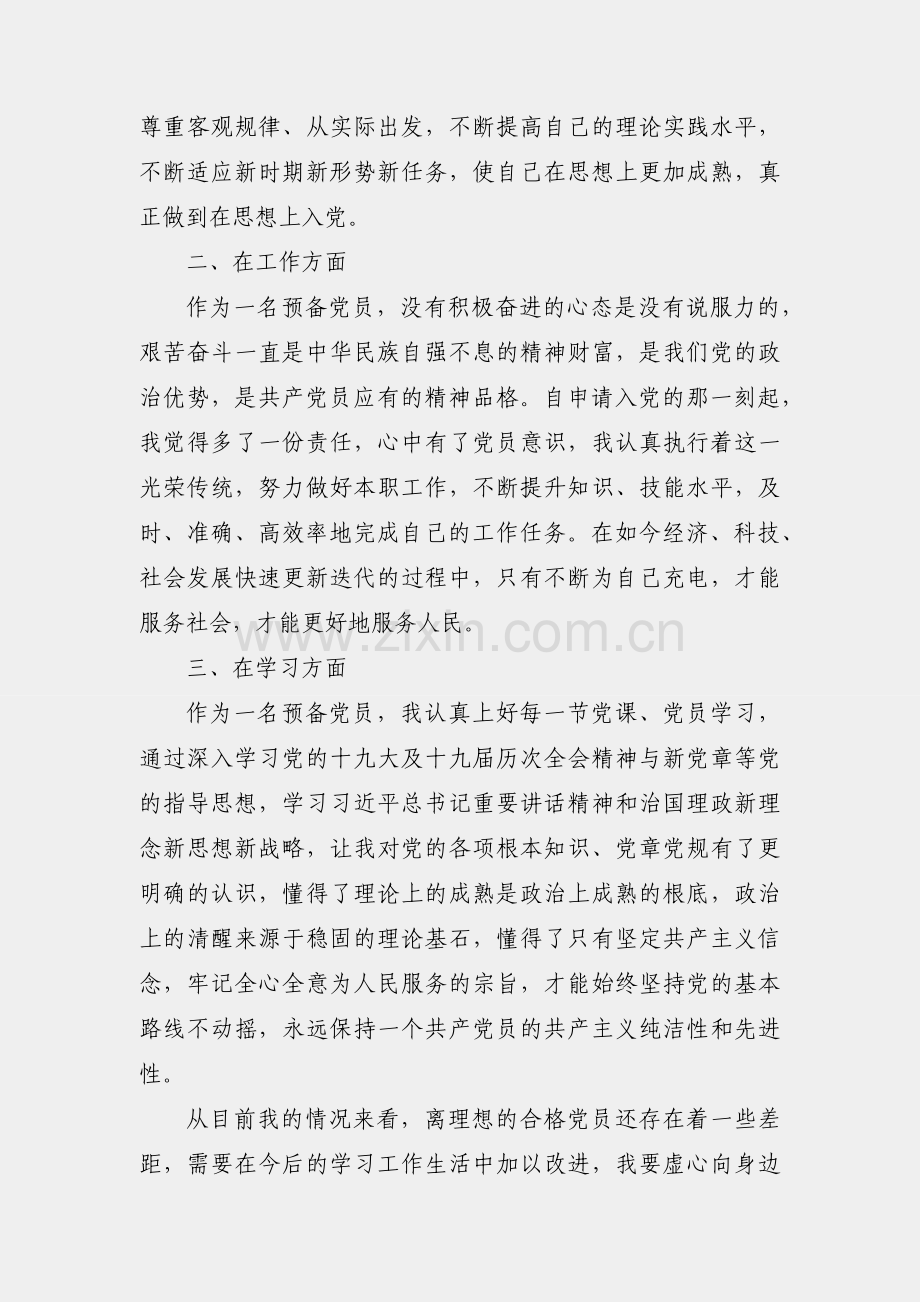 尊重客观规律、从实际出发，不断提高自己的理论实践水平，不断适应新时期新形势新任务，使自己在思想上更加成熟，真正做到在思想上入党。

二、在工作方面

作为一名预备党员，没有积极奋进的心态是没有说服力的，艰苦奋斗一直是中华民族自强不息的精神财富，是我们党的政治优势，是共产党员应有的精神品格。自申请入党的那一刻起，我觉得多了一份责任，心中有了党员意识，我认真执行着这一光荣传统，努力做好本职工作，不断提升知识、技能水平，及时、准确、高效率地完成自己的工作任务。在如今经济、科技、社会发展快速更新迭代的过程中，只有不断为自己充电，才能服务社会，才能更好地服务人民。

www.zixin.com.cn

三、在学习方面

作为一名预备党员，我认真上好每一节党课、党员学习，通过深入学习党的十九大及十九届历次全会精神与新党章等党的指导思想，学习习近平总书记重要讲话精神和治国理政新理念新思想新战略，让我对党的各项根本知识、党章党规有了更明确的认识，懂得了理论上的成熟是政治上成熟的根底，政治上的清醒来源于稳固的理论基石，懂得了只有坚定共产主义信念，牢记全心全意为人民服务的宗旨，才能始终坚持党的基本路线不动摇，永远保持一个共产党员的共产主义纯洁性和先进性。

从目前我的情况来看，离理想的合格党员还存在着一些差距，需要在今后的学习工作生活中加以改进，我要虚心向身边